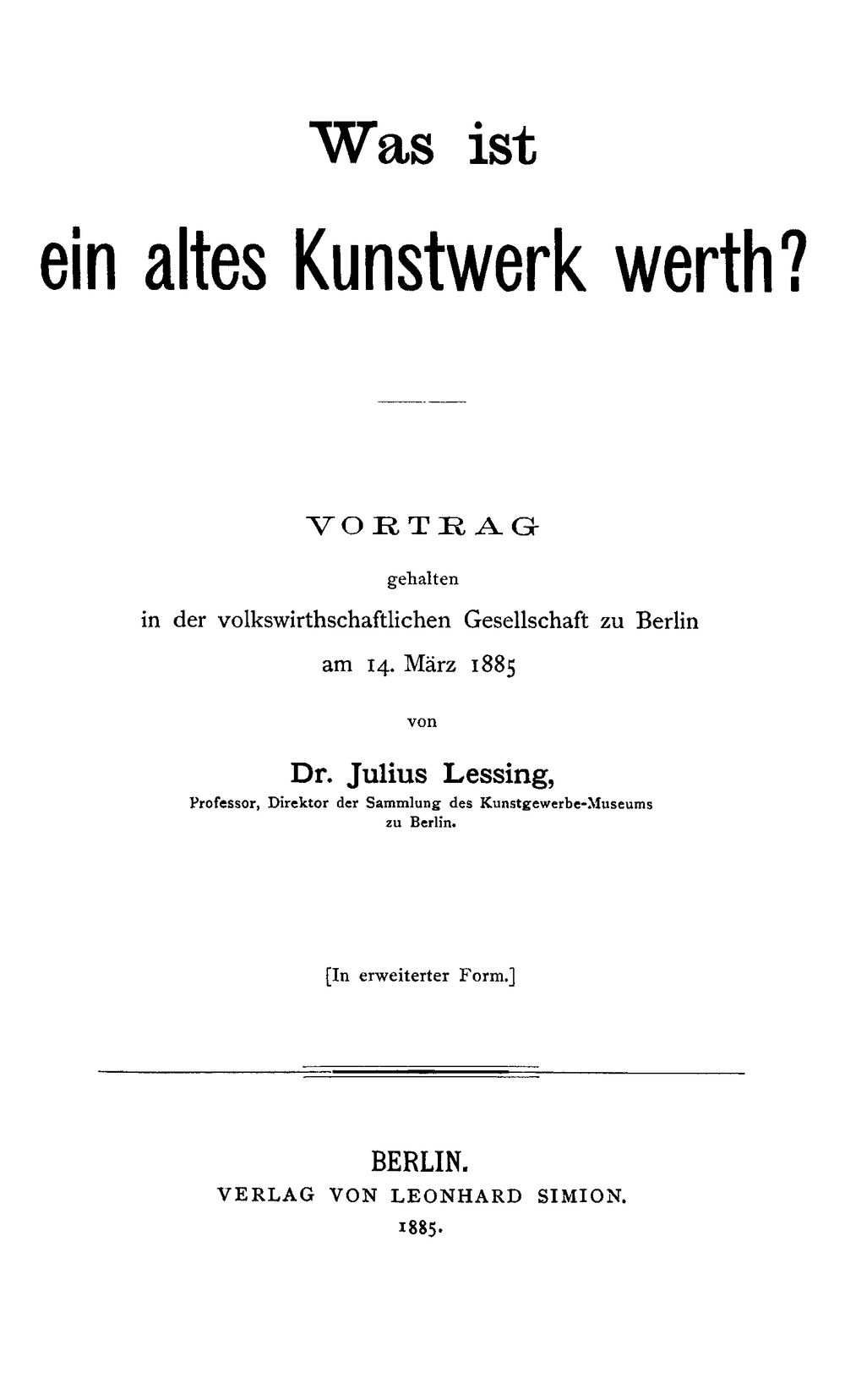 Was ist

ein altes Kunstwerk werth?

VORTRAG

gehalten

in der volkswirthschaftlichen Gesellschaft zu Berlin

am 14. März 1885

von

Dr. Julius Lessing,

Professor, Direktor der Sammlung des Kunstgewerbe-Museums
zu Berlin.

[In erweiterter Form.]

BERLIN.

VERLAG VON LEONHARD SIMION.

1885.